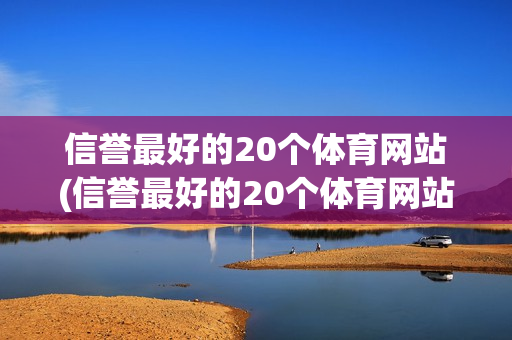 信誉最好的20个体育网站
(信誉最好的20个体育网站